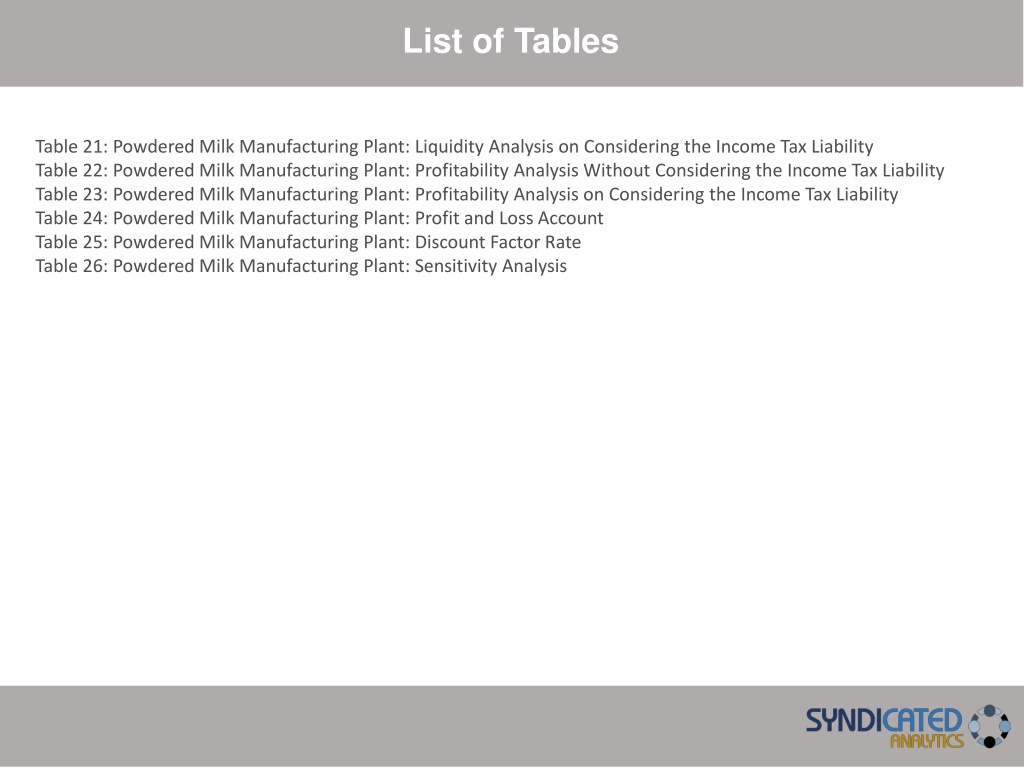 List of Tables

Table 21: Powdered Milk Manufacturing Plant: Liquidity Analysis on Considering the Income Tax Liability
Table 22: Powdered Milk Manufacturing Plant: Profitability Analysis Without Considering the Income Tax Liability
Table 23: Powdered Milk Manufacturing Plant: Profitability Analysis on Considering the Income Tax Liability
Table 24: Powdered Milk Manufacturing Plant: Profit and Loss Account
Table 25: Powdered Milk Manufacturing Plant: Discount Factor Rate
Table 26: Powdered Milk Manufacturing Plant: Sensitivity Analysis

SYNDICATED
ANALYTICS